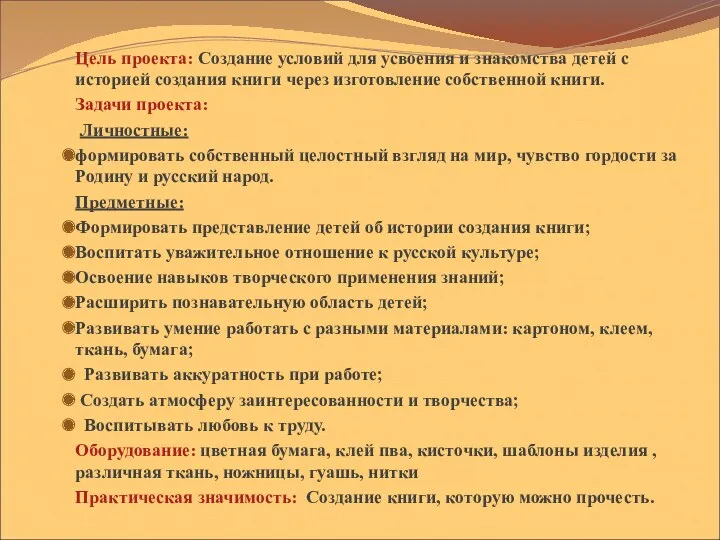 Цель проекта: Создание условий для усвоения и знакомства детей с историей создания книги через изготовление собственной книги.

Задачи проекта:

Личностные:

формировать собственный целостный взгляд на мир, чувство гордости за Родину и русский народ.

Предметные:

Формировать представление детей об истории создания книги;

Воспитать уважительное отношение к русской культуре;

Освоение навыков творческого применения знаний;

Расширить познавательную область детей;

Развивать умение работать с разными материалами: картоном, клеем, ткань, бумага;

Развивать аккуратность при работе;

Создать атмосферу заинтересованности и творчества;

Воспитывать любовь к труду.

Оборудование: цветная бумага, клей пва, кисточки, шаблоны изделия , различная ткань, ножницы, гуашь, нитки

Практическая значимость: Создание книги, которую можно прочесть.